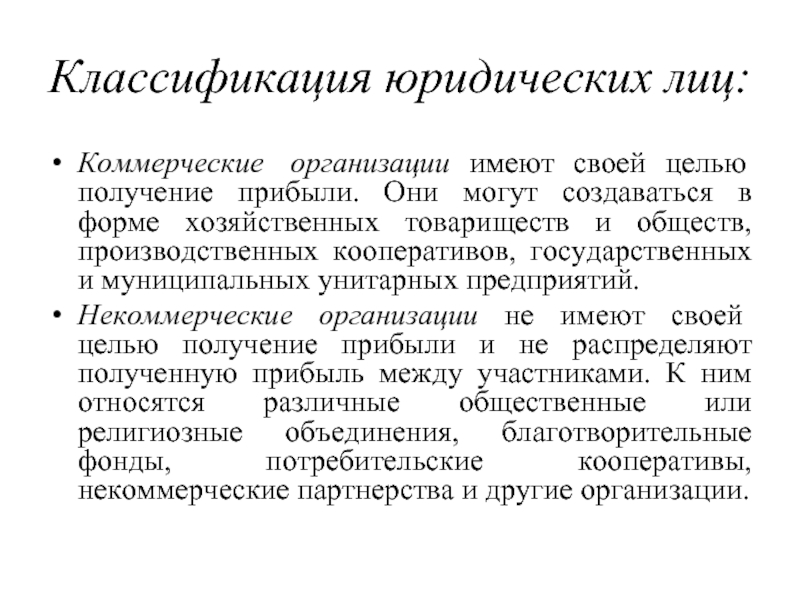 Классификация юридических лиц:

• Коммерческие организации имеют своей целью получение прибыли. Они могут создаваться в форме хозяйственных товариществ и обществ, производственных кооперативов, государственных и муниципальных унитарных предприятий.

• Некоммерческие организации не имеют своей целью получение прибыли и не распределяют полученную прибыль между участниками. К ним относятся различные общественные или религиозные объединения, благотворительные фонды, потребительские кооперативы, некоммерческие партнерства и другие организации.